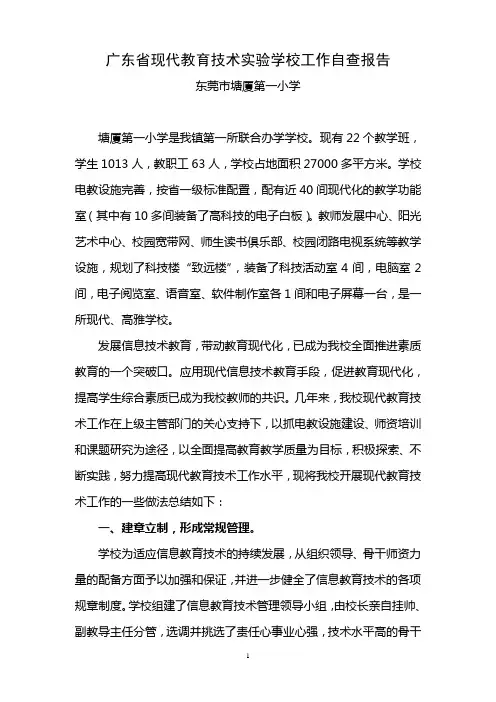 广东省现代教育技术实验学校工作自查报告

东莞市塘厦第一小学

塘厦第一小学是我镇第一所联合办学学校。现有 22 个教学班，学生 1013 人，教职工 63 人，学校占地面积 27000 多平方米。学校电教设施完善，按省一级标准配置，配有近 40 间现代化的教学功能室（其中有 10 多间装备了高科技的电子白板）。教师发展中心、阳光艺术中心、校园宽带网、师生读书俱乐部、校园闭路电视系统等教学设施，规划了科技楼“致远楼”，装备了科技活动室 4 间，电脑室 2 间，电子阅览室、语音室、软件制作室各 1 间和电子屏幕一台，是一所现代、高雅学校。

发展信息技术教育，带动教育现代化，已成为我校全面推进素质教育的一个突破口。应用现代信息技术教育手段，促进教育现代化，提高学生综合素质已成为我校教师的共识。几年来，我校现代教育技术工作在上级主管部门的关心支持下，以抓电教设施建设、师资培训和课题研究为途径，以全面提高教育教学质量为目标，积极探索、不断实践，努力提高现代教育技术工作水平，现将我校开展现代教育技术工作的一些做法总结如下：

一、建章立制，形成常规管理。

学校为适应信息教育技术的持续发展，从组织领导、骨干师资力量的配备方面予以加强和保证，并进一步健全了信息教育技术的各项规章制度。学校组建了信息教育技术管理领导小组，由校长亲自挂帅、副教导主任分管，选调并挑选了责任心事业心强，技术水平高的骨干

1